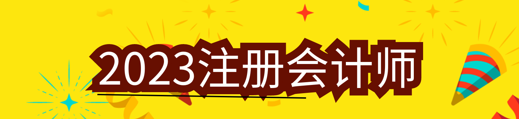 2023注册会计师